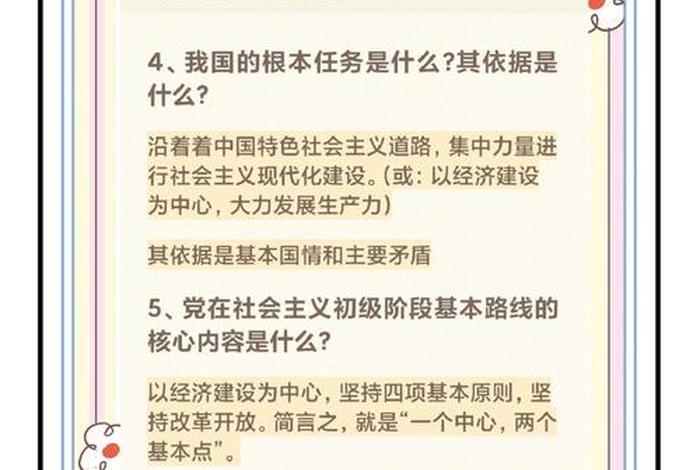 4、我国的根本任务是什么?其依据是什么?

沿着着中国特色社会主义道路，集中力量进行社会主义现代化建设。(或：以经济建设为中心，大力发展生产力)

其依据是基本国情和主要矛盾

5、党在社会主义初级阶段基本路线的核心内容是什么?

以经济建设为中心，坚持四项基本原则，坚持改革开放。简言之，就是“一个中心，两个基本点”。